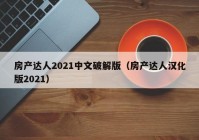 房产达人2021中文破解版（房产达人汉化版2021）